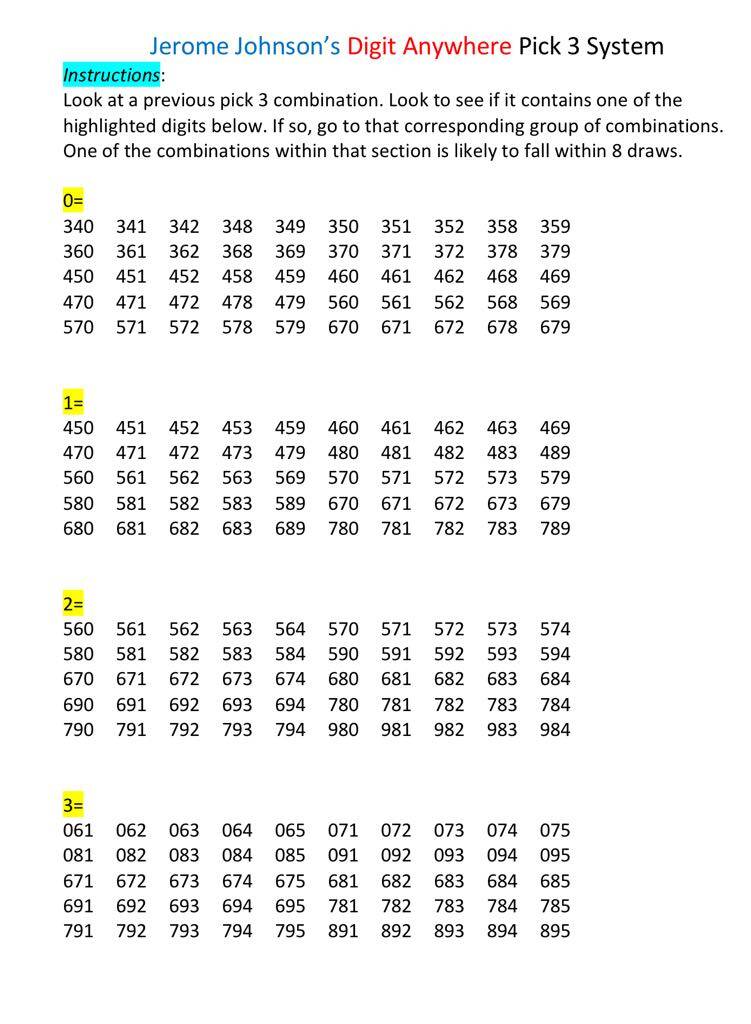 Jerome Johnson's Digit Anywhere Pick 3 System

Instructions:

Look at a previous pick 3 combination. Look to see if it contains one of the highlighted digits below. If so, go to that corresponding group of combinations. One of the combinations within that section is likely to fall within 8 draws.

0=
340 341 342 348 349 350 351 352 358 359
360 361 362 368 369 370 371 372 378 379
450 451 452 458 459 460 461 462 468 469
470 471 472 478 479 560 561 562 568 569
570 571 572 578 579 670 671 672 678 679

1=
450 451 452 453 459 460 461 462 463 469
470 471 472 473 479 480 481 482 483 489
560 561 562 563 569 570 571 572 573 579
580 581 582 583 589 670 671 672 673 679
680 681 682 683 689 780 781 782 783 789

2=
560 561 562 563 564 570 571 572 573 574
580 581 582 583 584 590 591 592 593 594
670 671 672 673 674 680 681 682 683 684
690 691 692 693 694 780 781 782 783 784
790 791 792 793 794 980 981 982 983 984

3=
061 062 063 064 065 071 072 073 074 075
081 082 083 084 085 091 092 093 094 095
671 672 673 674 675 681 682 683 684 685
691 692 693 694 695 781 782 783 784 785
791 792 793 794 795 891 892 893 894 895